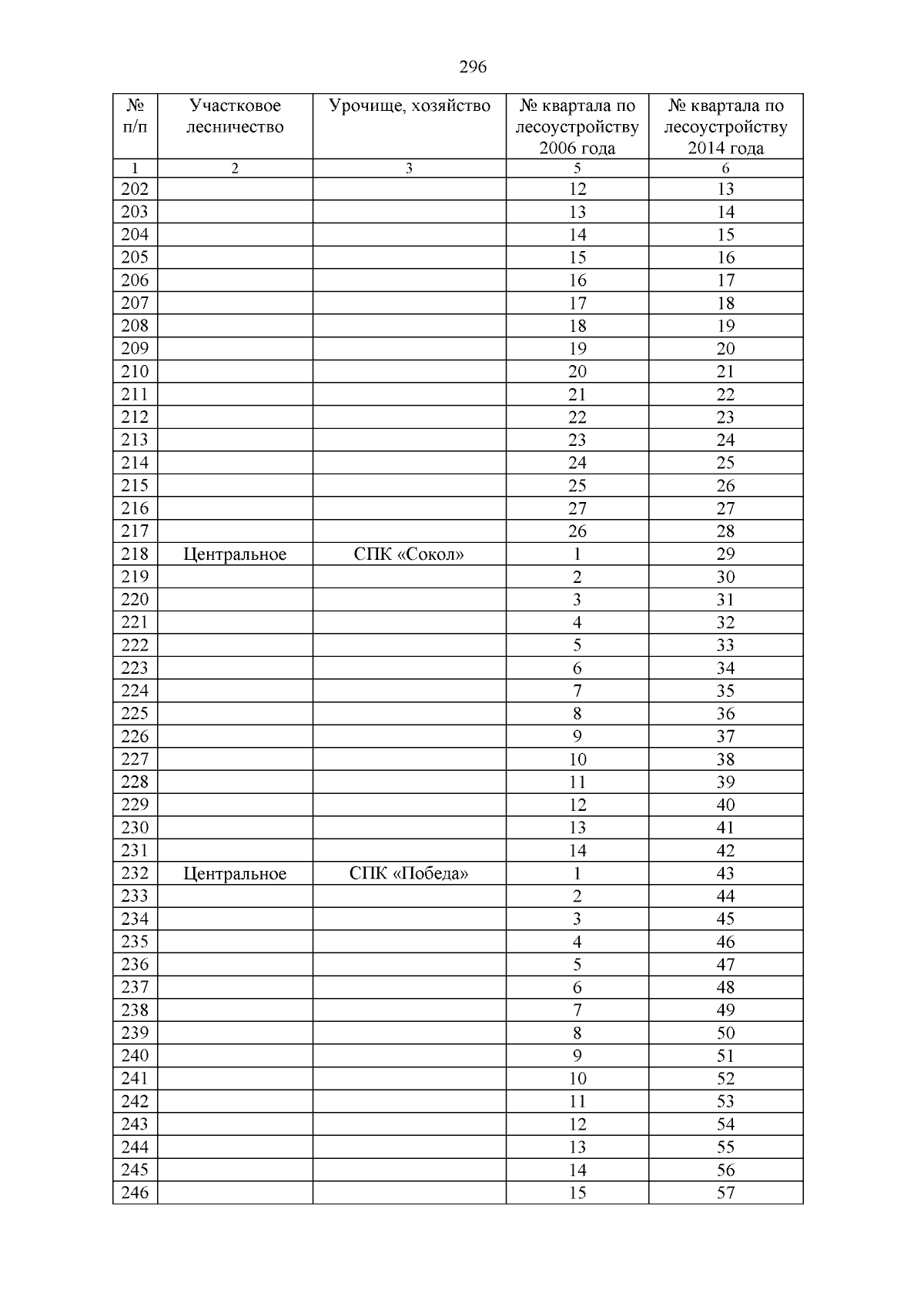 296

| № п/п | Участковое лесничество | Урочище, хозяйство | № квартала по лесоустройству 2006 года | № квартала по лесоустройству 2014 года |
|---|---|---|---|---|
| 1 | 2 | 3 | 5 | 6 |
| 202 | | | 12 | 13 |
| 203 | | | 13 | 14 |
| 204 | | | 14 | 15 |
| 205 | | | 15 | 16 |
| 206 | | | 16 | 17 |
| 207 | | | 17 | 18 |
| 208 | | | 18 | 19 |
| 209 | | | 19 | 20 |
| 210 | | | 20 | 21 |
| 211 | | | 21 | 22 |
| 212 | | | 22 | 23 |
| 213 | | | 23 | 24 |
| 214 | | | 24 | 25 |
| 215 | | | 25 | 26 |
| 216 | | | 27 | 27 |
| 217 | | | 26 | 28 |
| 218 | Центральное | СПК «Сокол» | 1 | 29 |
| 219 | | | 2 | 30 |
| 220 | | | 3 | 31 |
| 221 | | | 4 | 32 |
| 222 | | | 5 | 33 |
| 223 | | | 6 | 34 |
| 224 | | | 7 | 35 |
| 225 | | | 8 | 36 |
| 226 | | | 9 | 37 |
| 227 | | | 10 | 38 |
| 228 | | | 11 | 39 |
| 229 | | | 12 | 40 |
| 230 | | | 13 | 41 |
| 231 | | | 14 | 42 |
| 232 | Центральное | СПК «Победа» | 1 | 43 |
| 233 | | | 2 | 44 |
| 234 | | | 3 | 45 |
| 235 | | | 4 | 46 |
| 236 | | | 5 | 47 |
| 237 | | | 6 | 48 |
| 238 | | | 7 | 49 |
| 239 | | | 8 | 50 |
| 240 | | | 9 | 51 |
| 241 | | | 10 | 52 |
| 242 | | | 11 | 53 |
| 243 | | | 12 | 54 |
| 244 | | | 13 | 55 |
| 245 | | | 14 | 56 |
| 246 | | | 15 | 57 |